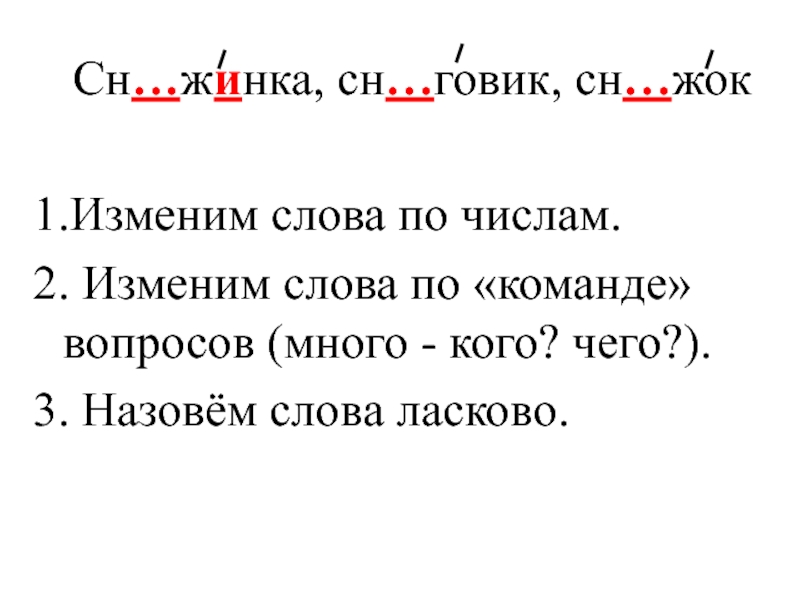 Сн…жинка, сн…говик, сн…жок

1.Изменим слова по числам.

2. Изменим слова по «команде» вопросов (много - кого? чего?).

3. Назовём слова ласково.